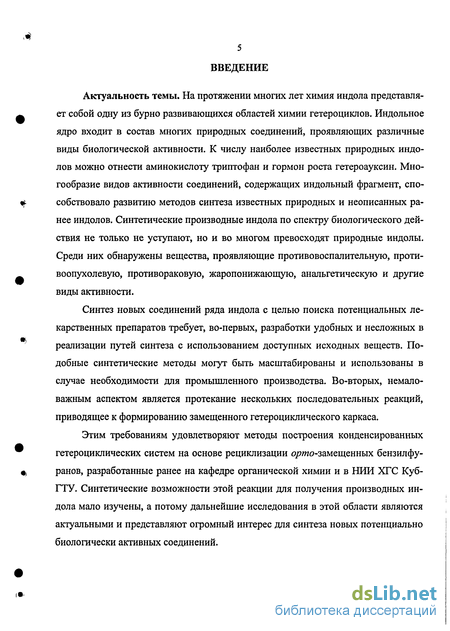 5

ВВЕДЕНИЕ

Актуальность темы. На протяжении многих лет химия индола представляет собой одну из бурно развивающихся областей химии гетероциклов. Индольное ядро входит в состав многих природных соединений, проявляющих различные виды биологической активности. К числу наиболее известных природных индолов можно отнести аминокислоту триптофан и гормон роста гетероауксин. Многообразие видов активности соединений, содержащих индольный фрагмент, способствовало развитию методов синтеза известных природных и неописанных ранее индолов. Синтетические производные индола по спектру биологического действия не только не уступают, но и во многом превосходят природные индолы. Среди них обнаружены вещества, проявляющие противовоспалительную, противоопухолевую, противораковую, жаропонижающую, анальгетическую и другие виды активности.

Синтез новых соединений ряда индола с целью поиска потенциальных лекарственных препаратов требует, во-первых, разработки удобных и несложных в реализации путей синтеза с использованием доступных исходных веществ. Подобные синтетические методы могут быть масштабированы и использованы в случае необходимости для промышленного производства. Во-вторых, немаловажным аспектом является протекание нескольких последовательных реакций, приводящее к формированию замещенного гетероциклического каркаса.

Этим требованиям удовлетворяют методы построения конденсированных гетероциклических систем на основе рециклизации орто-замещенных бензилфуранов, разработанные ранее на кафедре органической химии и в НИИ ХГС КубГТУ. Синтетические возможности этой реакции для получения производных индола мало изучены, а потому дальнейшие исследования в этой области являются актуальными и представляют огромный интерес для синтеза новых потенциально биологически активных соединений.

dsLib.net
библиотека диссертаций